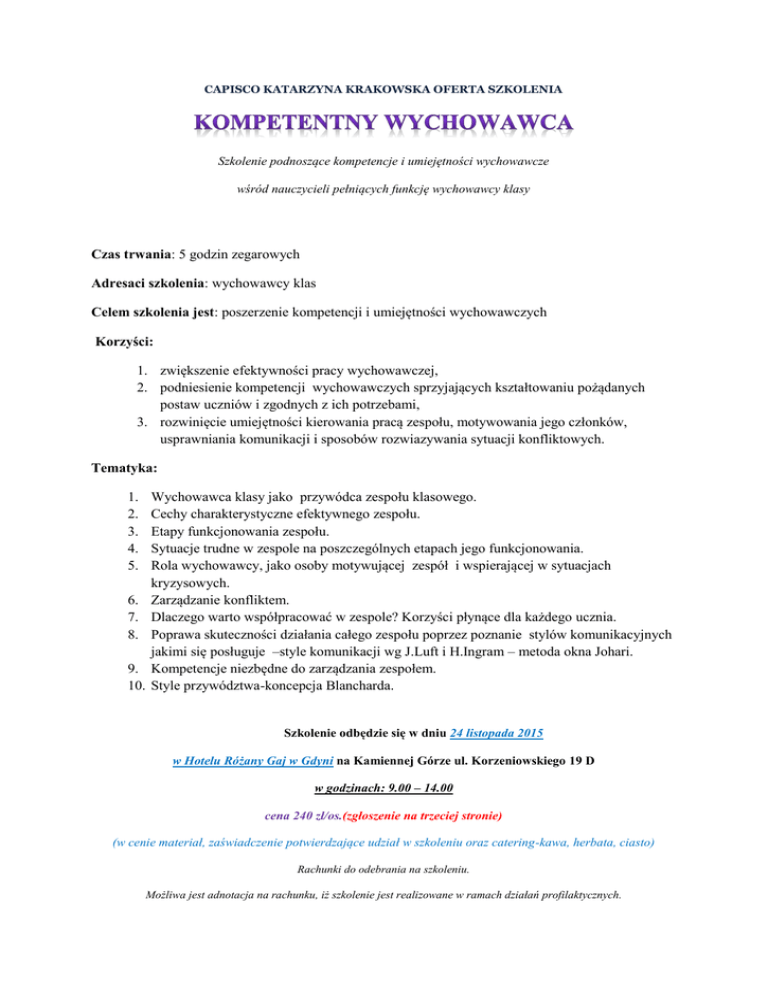 CAPISCO KATARZYNA KRAKOWSKA OFERTA SZKOLENIA

KOMPETENTNY WYCHOWAWCA

Szkolenie podnoszące kompetencje i umiejętności wychowawcze

wśród nauczycieli pełniących funkcję wychowawcy klasy

Czas trwania: 5 godzin zegarowych

Adresaci szkolenia: wychowawcy klas

Celem szkolenia jest: poszerzenie kompetencji i umiejętności wychowawczych

Korzyści:

1. zwiększenie efektywności pracy wychowawczej,
2. podniesienie kompetencji wychowawczych sprzyjających kształtowaniu pożądanych postaw uczniów i zgodnych z ich potrzebami,
3. rozwinięcie umiejętności kierowania pracą zespołu, motywowania jego członków, usprawniania komunikacji i sposobów rozwiazywania sytuacji konfliktowych.

Tematyka:

1. Wychowawca klasy jako przywódca zespołu klasowego.
2. Cechy charakterystyczne efektywnego zespołu.
3. Etapy funkcjonowania zespołu.
4. Sytuacje trudne w zespole na poszczególnych etapach jego funkcjonowania.
5. Rola wychowawcy, jako osoby motywującej zespół i wspierającej w sytuacjach kryzysowych.
6. Zarządzanie konfliktem.
7. Dlaczego warto współpracować w zespole? Korzyści płynące dla każdego ucznia.
8. Poprawa skuteczności działania całego zespołu poprzez poznanie stylów komunikacyjnych jakimi się posługuje –style komunikacji wg J.Luft i H.Ingram – metoda okna Johari.
9. Kompetencje niezbędne do zarządzania zespołem.
10. Style przywództwa-koncepcja Blancharda.

Szkolenie odbędzie się w dniu 24 listopada 2015

w Hotelu Różany Gaj w Gdyni na Kamiennej Górze ul. Korzeniowskiego 19 D

w godzinach: 9.00 – 14.00

cena 240 zł/os.(zgłoszenie na trzeciej stronie)

(w cenie materiał, zaświadczenie potwierdzające udział w szkoleniu oraz catering-kawa, herbata, ciasto)

Rachunki do odebrania na szkoleniu.

Możliwa jest adnotacja na rachunku, iż szkolenie jest realizowane w ramach działań profilaktycznych.